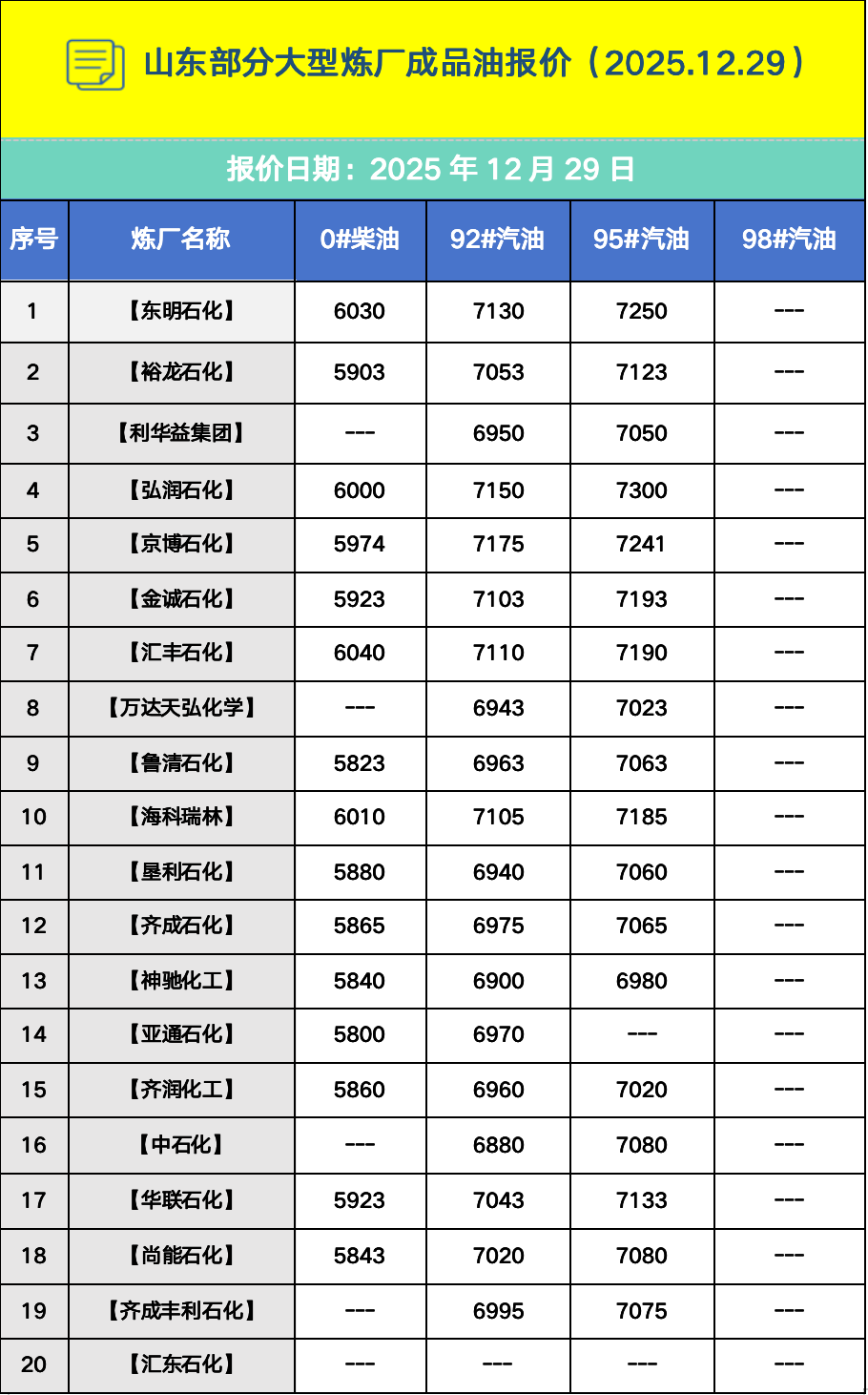 山东部分大型炼厂成品油报价（2025.12.29）

报价日期：2025 年 12 月 29 日

| 序号 | 炼厂名称 | 0#柴油 | 92#汽油 | 95#汽油 | 98#汽油 |
|---|---|---|---|---|---|
| 1 | 【东明石化】 | 6030 | 7130 | 7250 | --- |
| 2 | 【裕龙石化】 | 5903 | 7053 | 7123 | --- |
| 3 | 【利华益集团】 | --- | 6950 | 7050 | --- |
| 4 | 【弘润石化】 | 6000 | 7150 | 7300 | --- |
| 5 | 【京博石化】 | 5974 | 7175 | 7241 | --- |
| 6 | 【金诚石化】 | 5923 | 7103 | 7193 | --- |
| 7 | 【汇丰石化】 | 6040 | 7110 | 7190 | --- |
| 8 | 【万达天弘化学】 | --- | 6943 | 7023 | --- |
| 9 | 【鲁清石化】 | 5823 | 6963 | 7063 | --- |
| 10 | 【海科瑞林】 | 6010 | 7105 | 7185 | --- |
| 11 | 【垦利石化】 | 5880 | 6940 | 7060 | --- |
| 12 | 【齐成石化】 | 5865 | 6975 | 7065 | --- |
| 13 | 【神驰化工】 | 5840 | 6900 | 6980 | --- |
| 14 | 【亚通石化】 | 5800 | 6970 | --- | --- |
| 15 | 【齐润化工】 | 5860 | 6960 | 7020 | --- |
| 16 | 【中石化】 | --- | 6880 | 7080 | --- |
| 17 | 【华联石化】 | 5923 | 7043 | 7133 | --- |
| 18 | 【尚能石化】 | 5843 | 7020 | 7080 | --- |
| 19 | 【齐成丰利石化】 | --- | 6995 | 7075 | --- |
| 20 | 【汇东石化】 | --- | --- | --- | --- |